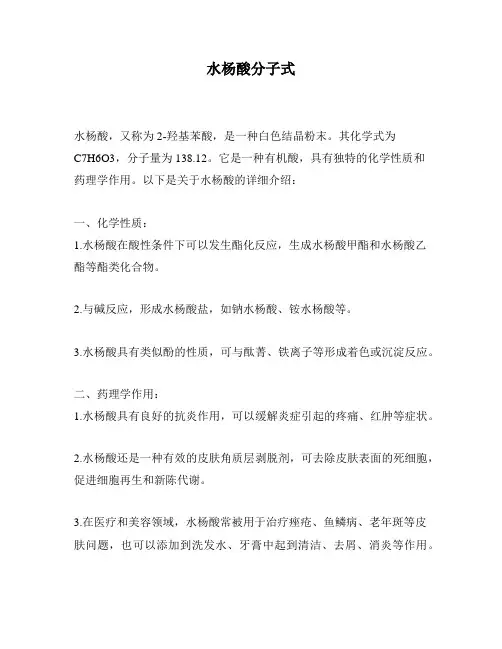 水杨酸分子式

水杨酸，又称为2-羟基苯酸，是一种白色结晶粉末。其化学式为C7H6O3，分子量为138.12。它是一种有机酸，具有独特的化学性质和药理学作用。以下是关于水杨酸的详细介绍：

一、化学性质：
1.水杨酸在酸性条件下可以发生酯化反应，生成水杨酸甲酯和水杨酸乙酯等酯类化合物。

2.与碱反应，形成水杨酸盐，如钠水杨酸、铵水杨酸等。

3.水杨酸具有类似酚的性质，可与酞菁、铁离子等形成着色或沉淀反应。

二、药理学作用：
1.水杨酸具有良好的抗炎作用，可以缓解炎症引起的疼痛、红肿等症状。

2.水杨酸还是一种有效的皮肤角质层剥脱剂，可去除皮肤表面的死细胞，促进细胞再生和新陈代谢。

3.在医疗和美容领域，水杨酸常被用于治疗痤疮、鱼鳞病、老年斑等皮肤问题，也可以添加到洗发水、牙膏中起到清洁、去屑、消炎等作用。